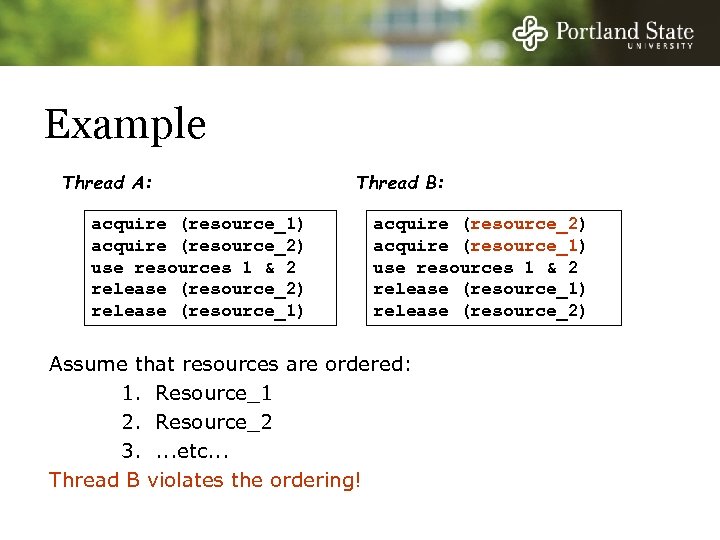 Portland State
UNIVERSITY

Example

Thread A:

acquire (resource_1)
acquire (resource_2)
use resources 1 & 2
release (resource_2)
release (resource_1)

Thread B:

acquire (resource_2)
acquire (resource_1)
use resources 1 & 2
release (resource_1)
release (resource_2)

Assume that resources are ordered:

1. Resource_1
2. Resource_2
3. ...etc...

Thread B violates the ordering!